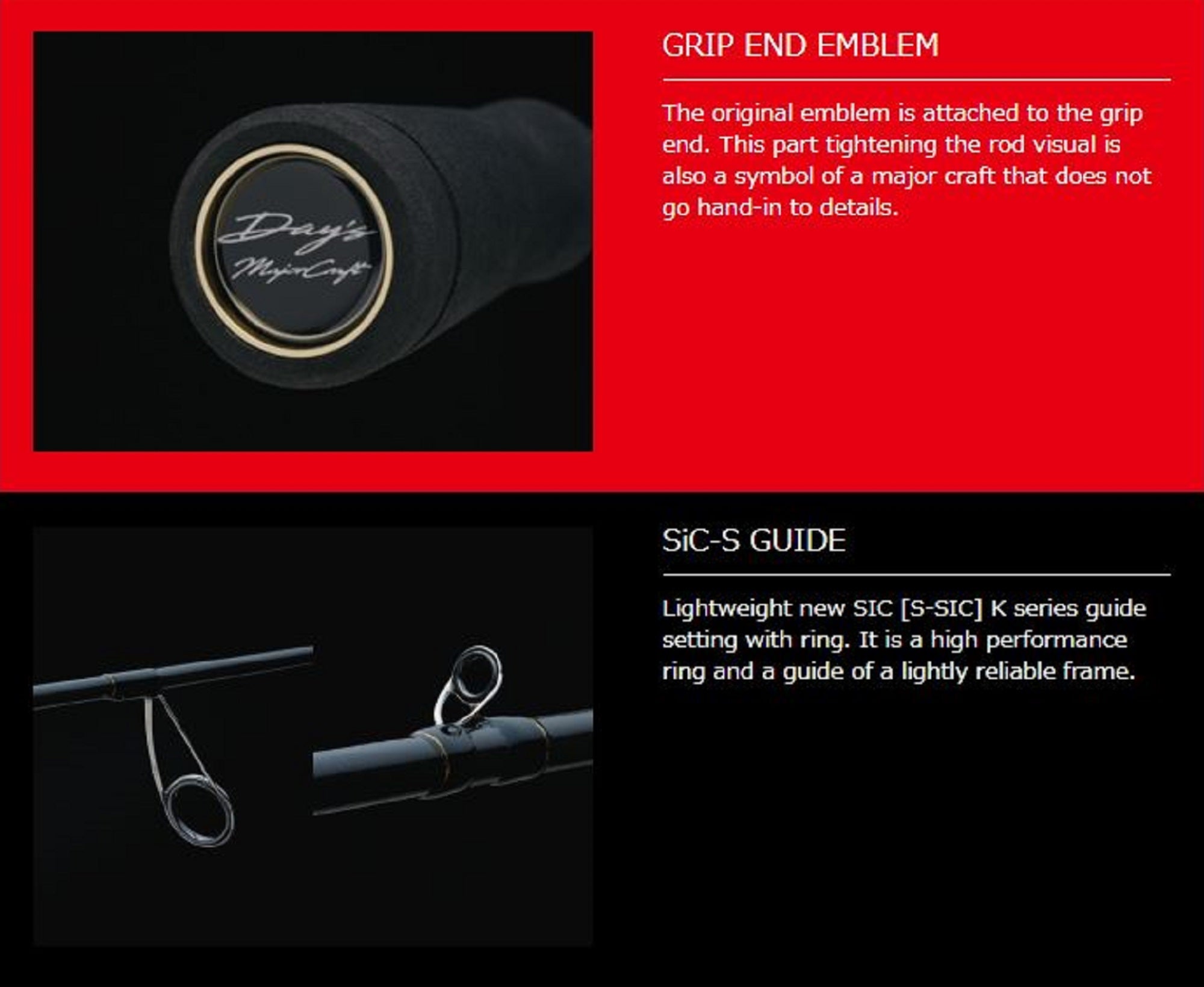 Day's
MajorCraft

GRIP END EMBLEM

The original emblem is attached to the grip end. This part tightening the rod visual is also a symbol of a major craft that does not go hand-in to details.

SiC-S GUIDE

Lightweight new SIC [S-SIC] K series guide setting with ring. It is a high performance ring and a guide of a lightly reliable frame.